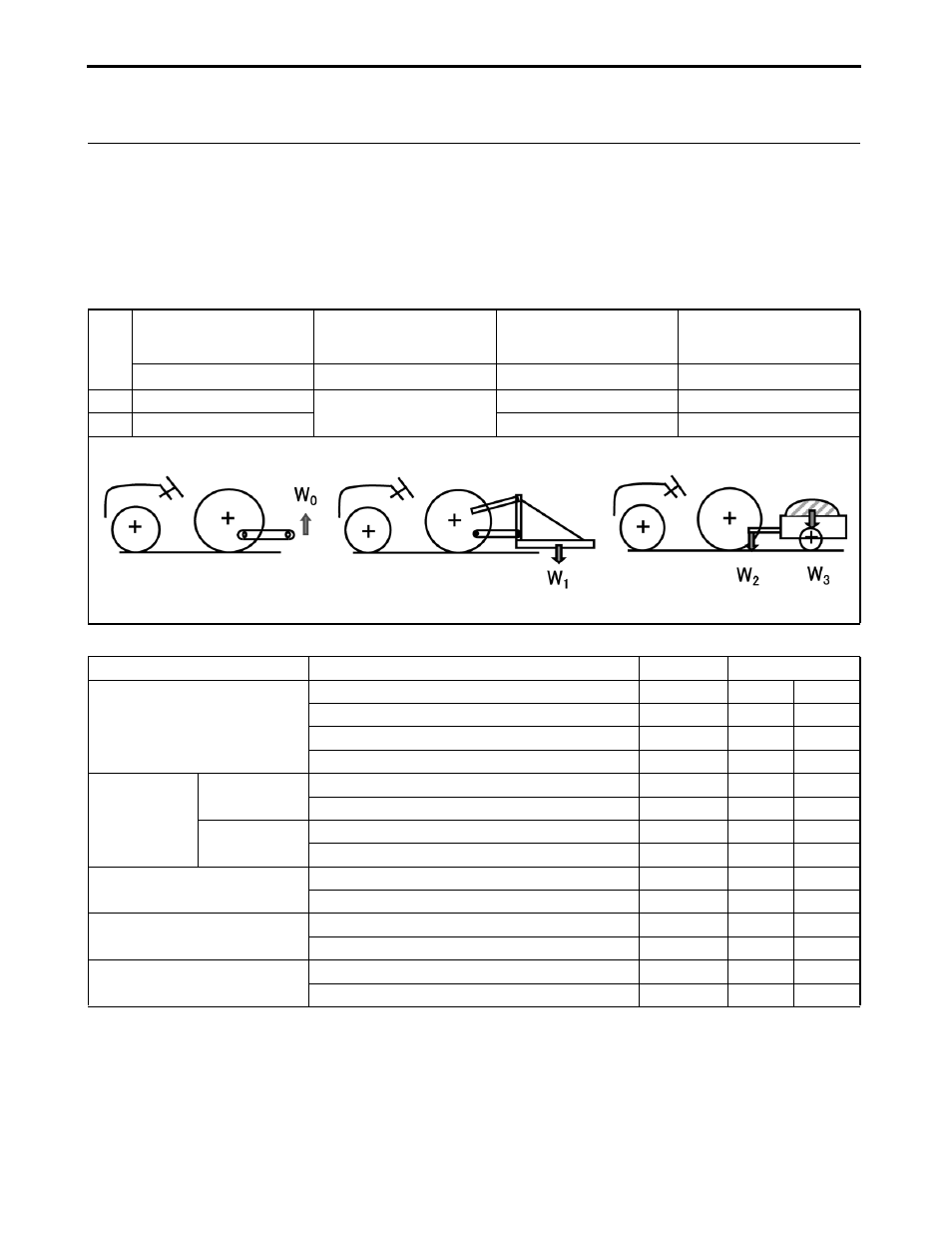 $W_0$

$W_1$

$W_2$ $W_3$